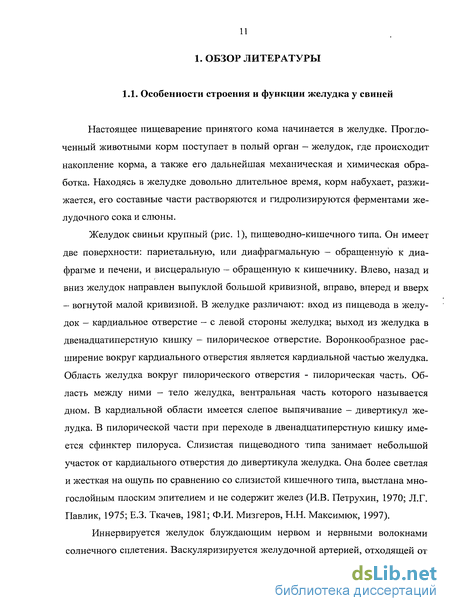 11

1. ОБЗОР ЛИТЕРАТУРЫ

1.1. Особенности строения и функции желудка у свиней

Настоящее пищеварение принятого кома начинается в желудке. Проглоченный животными корм поступает в полый орган – желудок, где происходит накопление корма, а также его дальнейшая механическая и химическая обработка. Находясь в желудке довольно длительное время, корм набухает, разжижается, его составные части растворяются и гидролизируются ферментами желудочного сока и слюны.

Желудок свиньи крупный (рис. 1), пищеводно-кишечного типа. Он имеет две поверхности: париетальную, или диафрагмальную – обращенную к диафрагме и печени, и висцеральную – обращенную к кишечнику. Влево, назад и вниз желудок направлен выпуклой большой кривизной, вправо, вперед и вверх – вогнутой малой кривизной. В желудке различают: вход из пищевода в желудок – кардиальное отверстие – с левой стороны желудка; выход из желудка в двенадцатиперстную кишку – пилорическое отверстие. Воронкообразное расширение вокруг кардиального отверстия является кардиальной частью желудка. Область желудка вокруг пилорического отверстия - пилорическая часть. Область между ними – тело желудка, вентральная часть которого называется дном. В кардиальной области имеется слепое выпячивание – дивертикул желудка. В пилорической части при переходе в двенадцатиперстную кишку имеется сфинктер пилоруса. Слизистая пищеводного типа занимает небольшой участок от кардиального отверстия до дивертикула желудка. Она более светлая и жесткая на ощупь по сравнению со слизистой кишечного типа, выстлана многослойным плоским эпителием и не содержит желез (И.В. Петрухин, 1970; Л.Г. Павлик, 1975; Е.З. Ткачев, 1981; Ф.И. Мизгеров, Н.Н. Максимюк, 1997).

Иннервируется желудок блуждающим нервом и нервными волокнами солнечного сплетения. Васкуляризируется желудочной артерией, отходящей от

dsLib.net
библиотека диссертаций